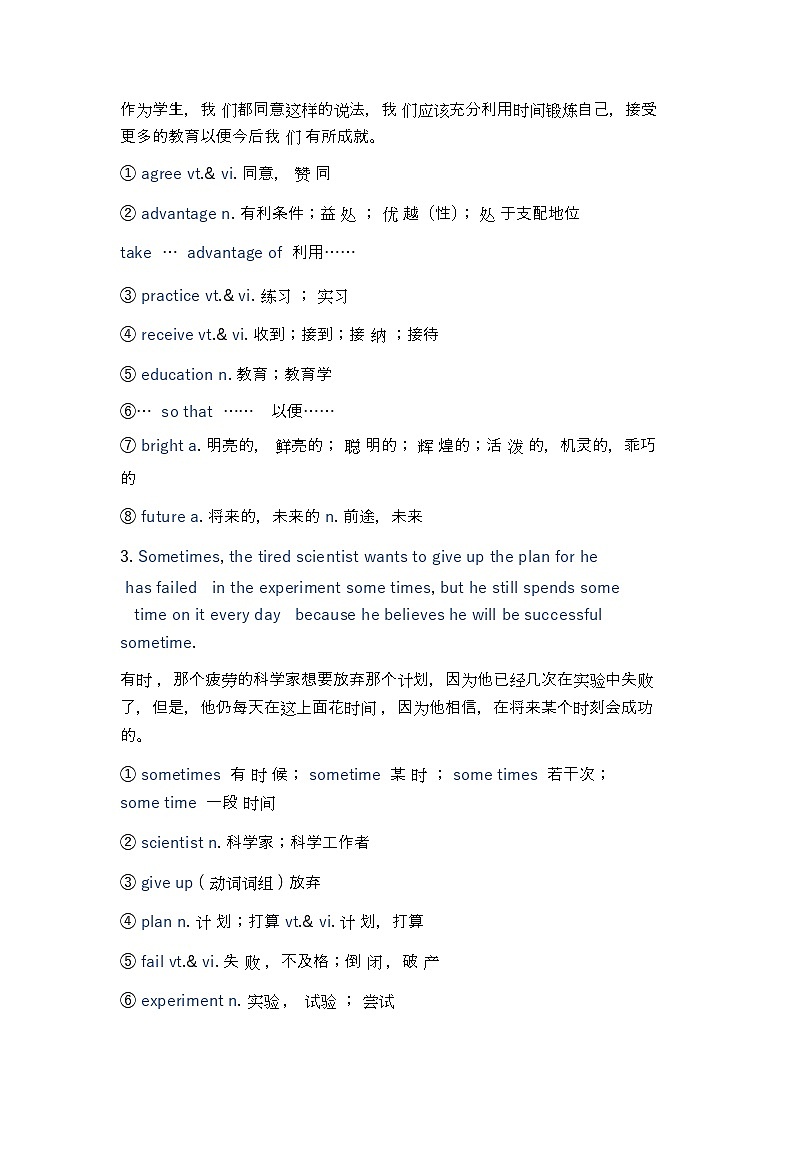 作为学生，我们都同意这样的说法，我们应该充分利用时间锻炼自己，接受更多的教育以便今后我们有所成就。

① agree vt.& vi. 同意，赞同

② advantage n. 有利条件；益处；优越（性）；处于支配地位

take … advantage of 利用……

③ practice vt.& vi. 练习；实习

④ receive vt.& vi. 收到；接到；接纳；接待

⑤ education n. 教育；教育学

⑥… so that …… 以便……

⑦ bright a. 明亮的，鲜亮的；聪明的；辉煌的；活泼的，机灵的，乖巧的

⑧ future a. 将来的，未来的 n. 前途，未来

3. Sometimes, the tired scientist wants to give up the plan for he has failed in the experiment some times, but he still spends some time on it every day because he believes he will be successful sometime.

有时，那个疲劳的科学家想要放弃那个计划，因为他已经几次在实验中失败了，但是，他仍每天在这上面花时间，因为他相信，在将来某个时刻会成功的。

① sometimes 有时候；sometime 某时；some times 若干次；some time 一段时间

② scientist n. 科学家；科学工作者

③ give up（动词词组）放弃

④ plan n. 计划；打算 vt.& vi. 计划，打算

⑤ fail vt.& vi. 失败，不及格；倒闭，破产

⑥ experiment n. 实验，试验；尝试